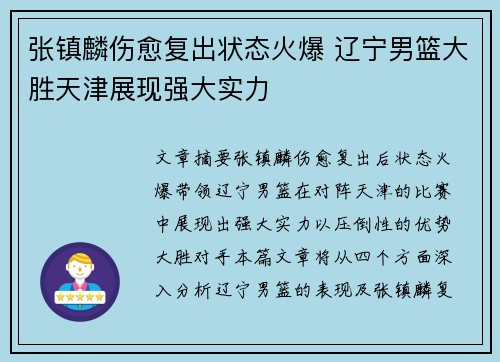 张镇麟伤愈复出状态火爆 辽宁男篮大胜天津展现强大实力

文章摘要张镇麟伤愈复出后状态火爆带领辽宁男篮在对阵天津的比赛中展现出强大实力以压倒性的优势大胜对手本篇文章将从四个方面深入分析辽宁男篮的表现及张镇麟复